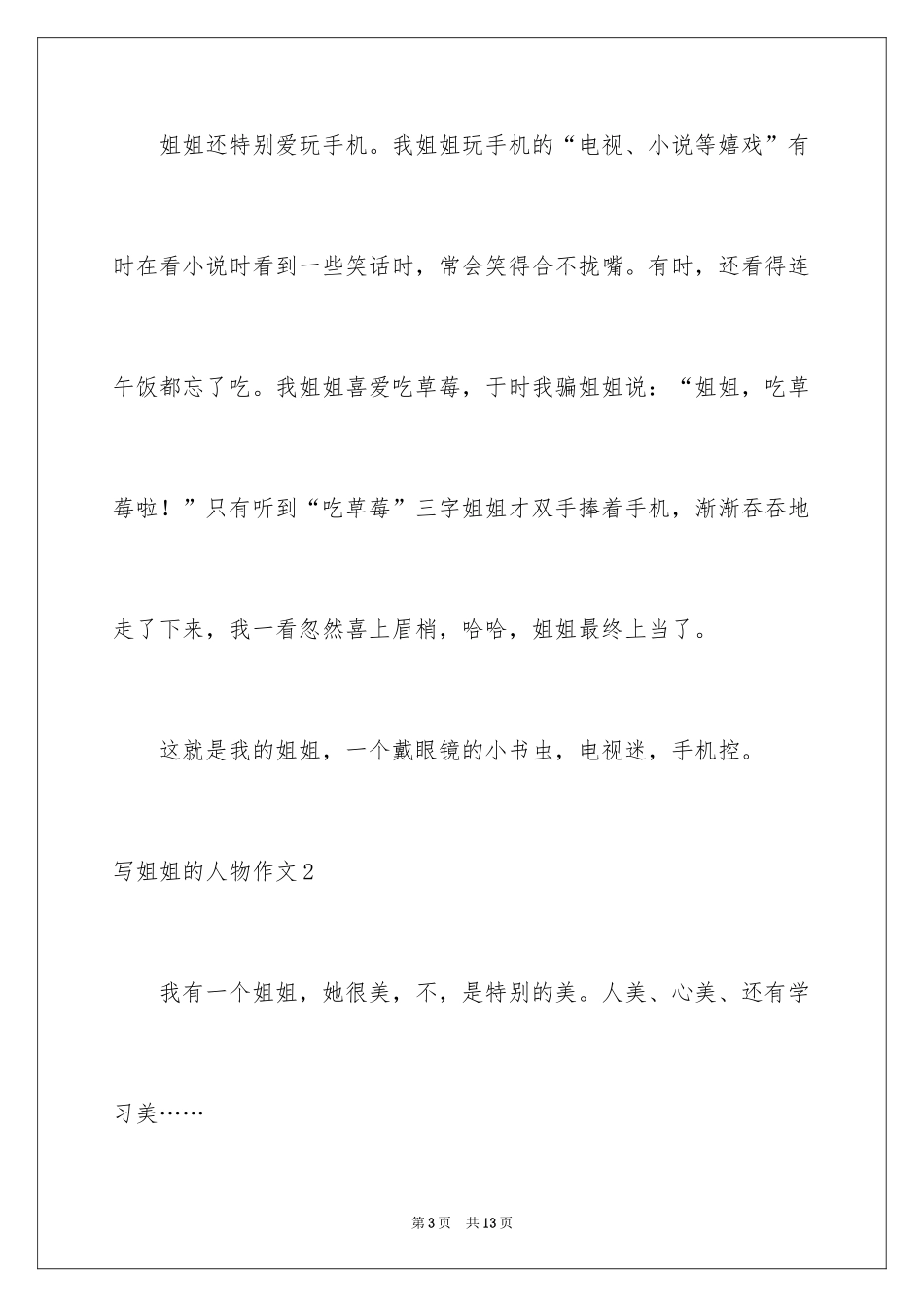 姐姐还特别爱玩手机。我姐姐玩手机的“电视、小说等嬉戏”有时在看小说时看到一些笑话时，常会笑得合不拢嘴。有时，还看得连午饭都忘了吃。我姐姐喜爱吃草莓，于时我骗姐姐说：“姐姐，吃草莓啦！”只有听到“吃草莓”三字姐姐才双手捧着手机，渐渐吞吞地走了下来，我一看忽然喜上眉梢，哈哈，姐姐最终上当了。

这就是我的姐姐，一个戴眼镜的小书虫，电视迷，手机控。

写姐姐的人物作文2

我有一个姐姐，她很美，不，是特别的美。人美、心美、还有学习美……

第3页　共13页